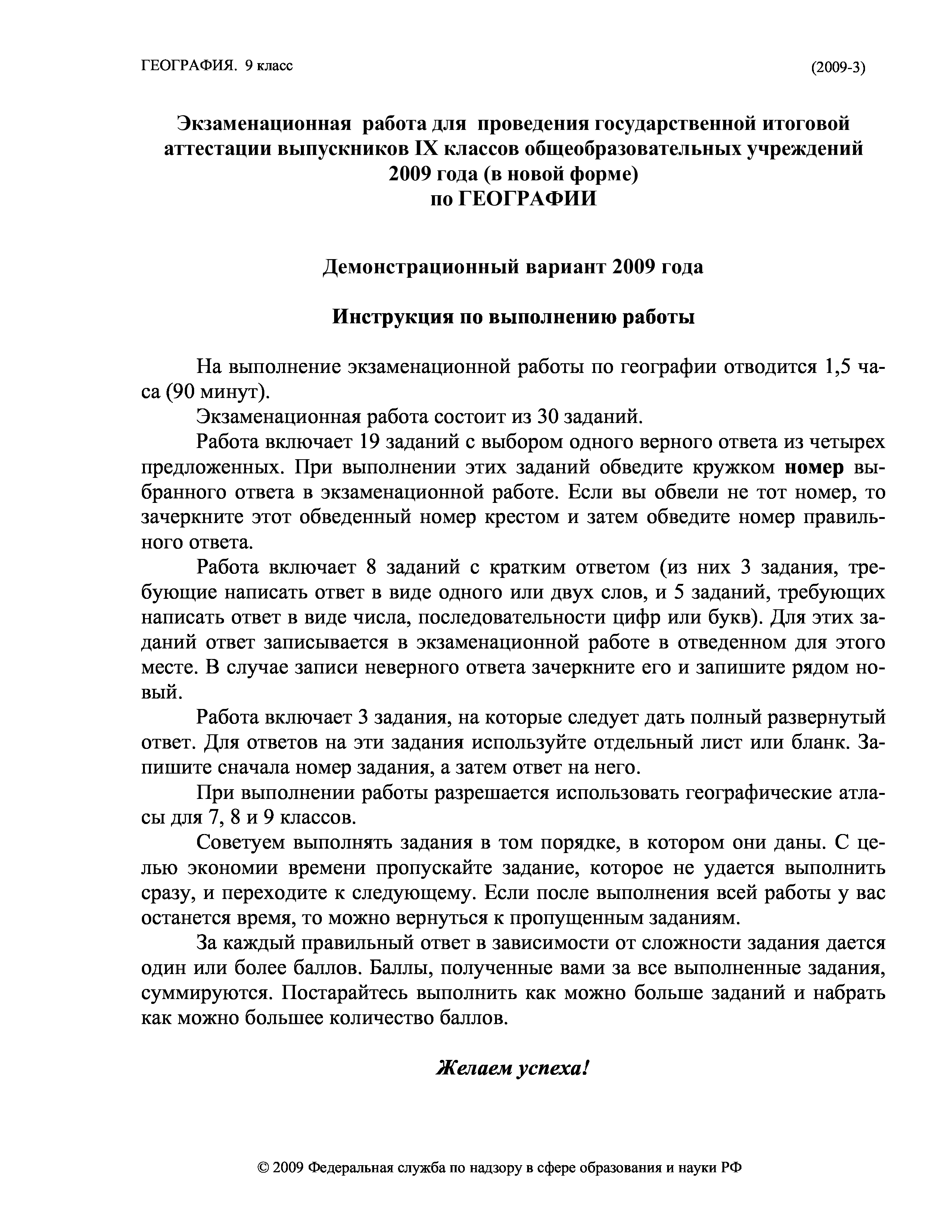 ГЕОГРАФИЯ. 9 класс (2009-3)

Экзаменационная работа для проведения государственной итоговой аттестации выпускников IX классов общеобразовательных учреждений 2009 года (в новой форме) по ГЕОГРАФИИ

Демонстрационный вариант 2009 года

Инструкция по выполнению работы

На выполнение экзаменационной работы по географии отводится 1,5 часа (90 минут).

Экзаменационная работа состоит из 30 заданий.

Работа включает 19 заданий с выбором одного верного ответа из четырех предложенных. При выполнении этих заданий обведите кружком номер выбранного ответа в экзаменационной работе. Если вы обвели не тот номер, то зачеркните этот обведенный номер крестом и затем обведите номер правильного ответа.

Работа включает 8 заданий с кратким ответом (из них 3 задания, требующие написать ответ в виде одного или двух слов, и 5 заданий, требующих написать ответ в виде числа, последовательности цифр или букв). Для этих заданий ответ записывается в экзаменационной работе в отведенном для этого месте. В случае записи неверного ответа зачеркните его и запишите рядом новый.

Работа включает 3 задания, на которые следует дать полный развернутый ответ. Для ответов на эти задания используйте отдельный лист или бланк. Запишите сначала номер задания, а затем ответ на него.

При выполнении работы разрешается использовать географические атласы для 7, 8 и 9 классов.

Советуем выполнять задания в том порядке, в котором они даны. С целью экономии времени пропускайте задание, которое не удается выполнить сразу, и переходите к следующему. Если после выполнения всей работы у вас останется время, то можно вернуться к пропущенным заданиям.

За каждый правильный ответ в зависимости от сложности задания дается один или более баллов. Баллы, полученные вами за все выполненные задания, суммируются. Постарайтесь выполнить как можно больше заданий и набрать как можно большее количество баллов.

Желаем успеха!

© 2009 Федеральная служба по надзору в сфере образования и науки РФ